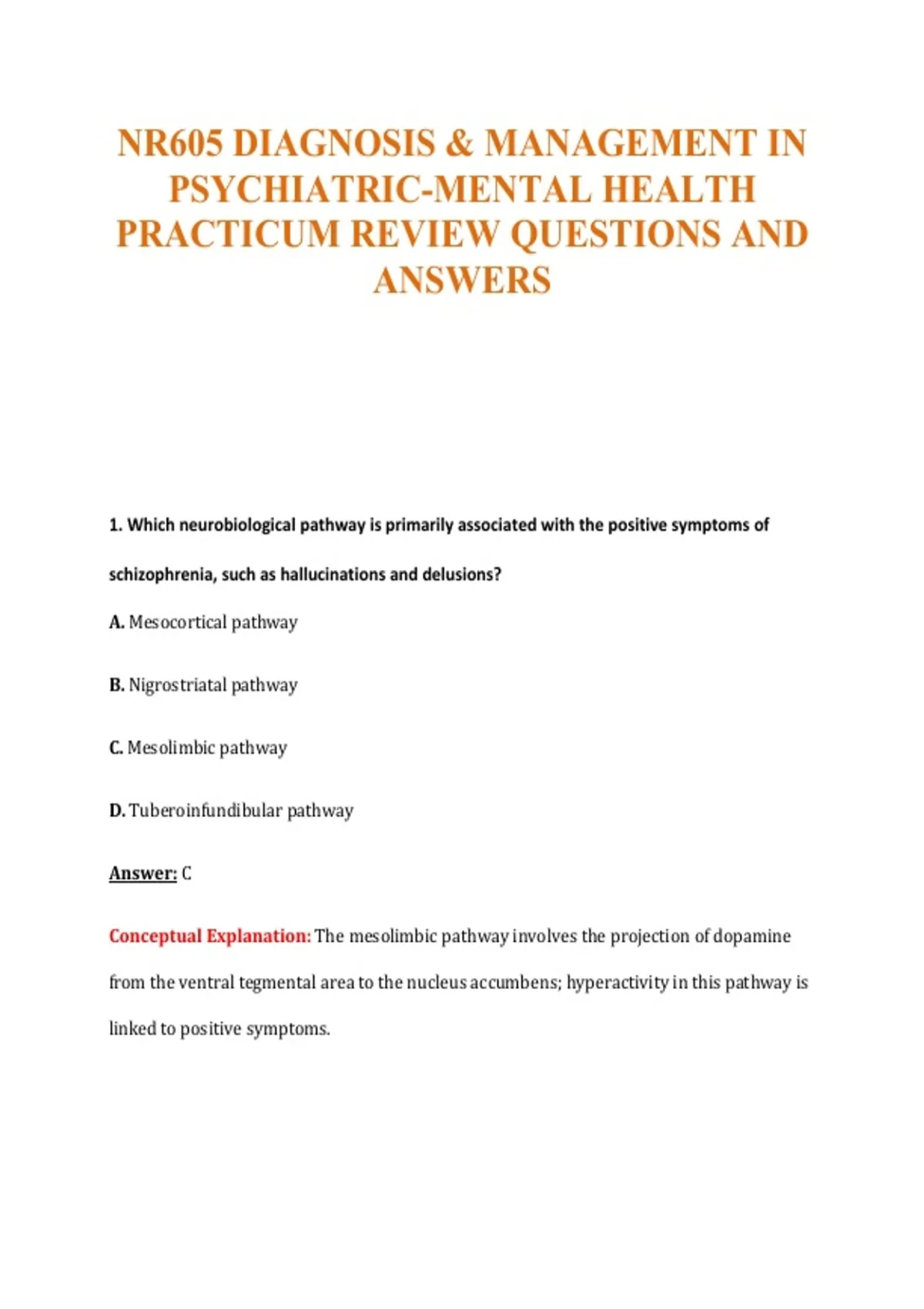 NR605 DIAGNOSIS & MANAGEMENT IN PSYCHIATRIC-MENTAL HEALTH PRACTICUM REVIEW QUESTIONS AND ANSWERS

1. Which neurobiological pathway is primarily associated with the positive symptoms of schizophrenia, such as hallucinations and delusions?

A. Mesocortical pathway

B. Nigrostriatal pathway

C. Mesolimbic pathway

D. Tuberoinfundibular pathway

Answer: C

Conceptual Explanation: The mesolimbic pathway involves the projection of dopamine from the ventral tegmental area to the nucleus accumbens; hyperactivity in this pathway is linked to positive symptoms.